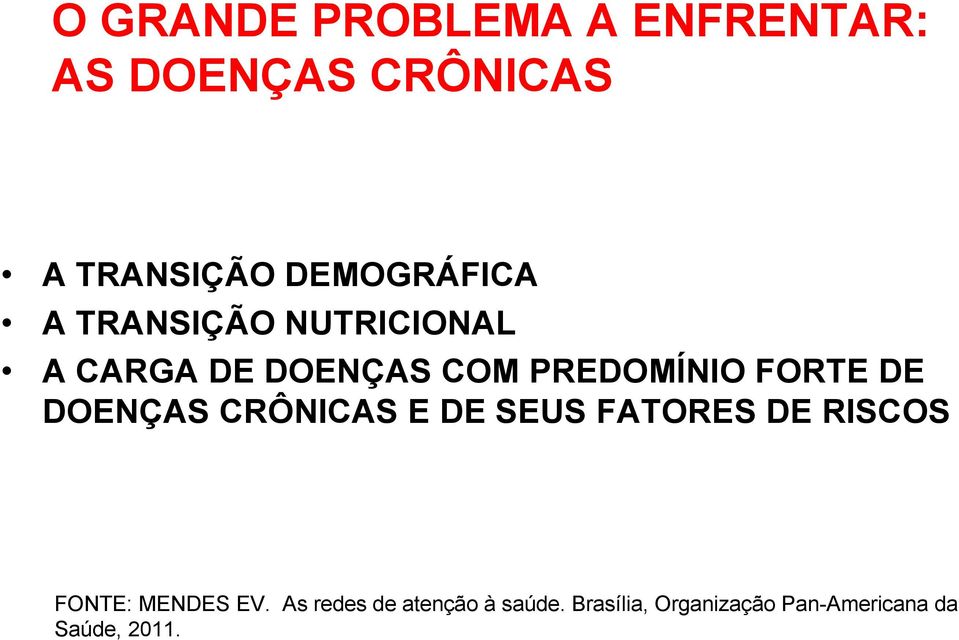 O GRANDE PROBLEMA A ENFRENTAR: AS DOENÇAS CRÔNICAS

• A TRANSIÇÃO DEMOGRÁFICA
• A TRANSIÇÃO NUTRICIONAL
• A CARGA DE DOENÇAS COM PREDOMÍNIO FORTE DE DOENÇAS CRÔNICAS E DE SEUS FATORES DE RISCOS

FONTE: MENDES EV. As redes de atenção à saúde. Brasília, Organização Pan-Americana da Saúde, 2011.